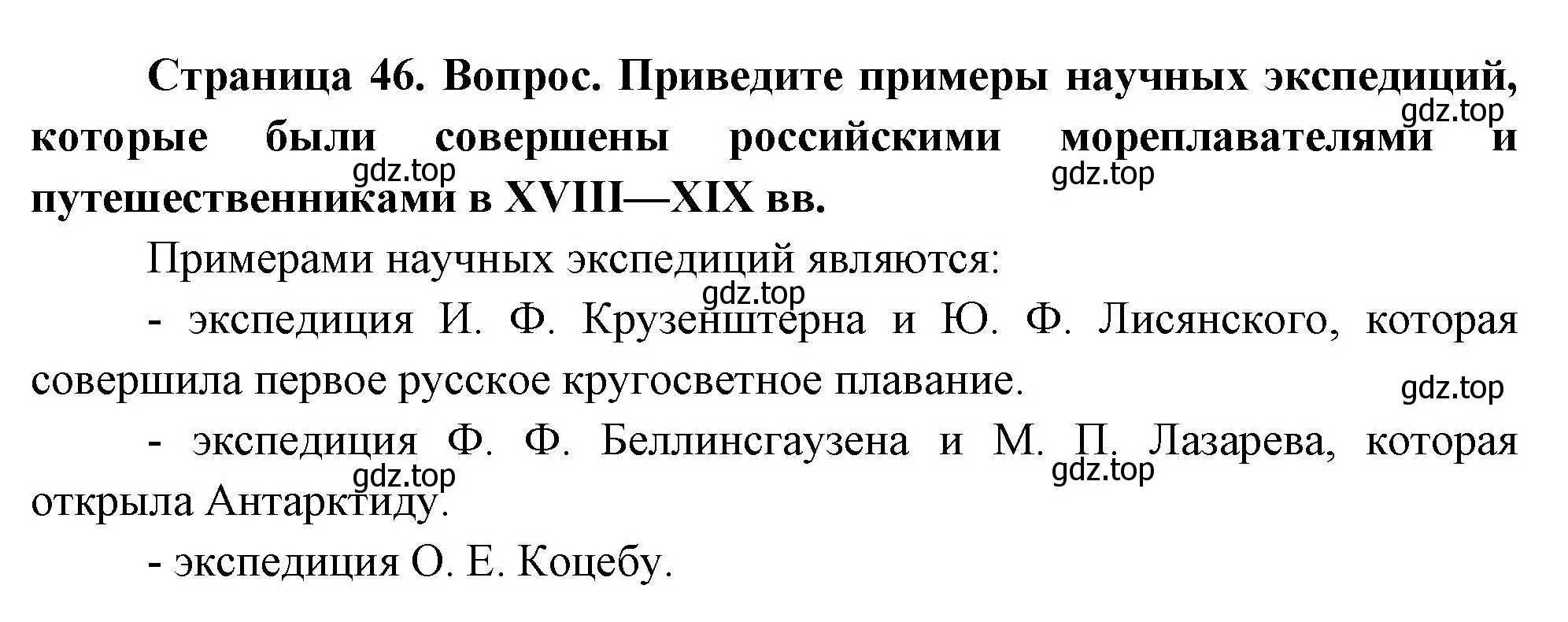 **Страница 46. Вопрос. Приведите примеры научных экспедиций, которые были совершены российскими мореплавателями и путешественниками в XVIII—XIX вв.**

gdz.top

gdz.top

gdz.top

Примерами научных экспедиций являются:

gdz.top

- экспедиция И. Ф. Крузенштерна и Ю. Ф. Лисянского, которая совершила первое русское кругосветное плавание.

gdz.top

- экспедиция Ф. Ф. Беллинсгаузена и М. П. Лазарева, которая открыла Антарктиду.

gdz.top

gdz.top

- экспедиция О. Е. Коцебу.